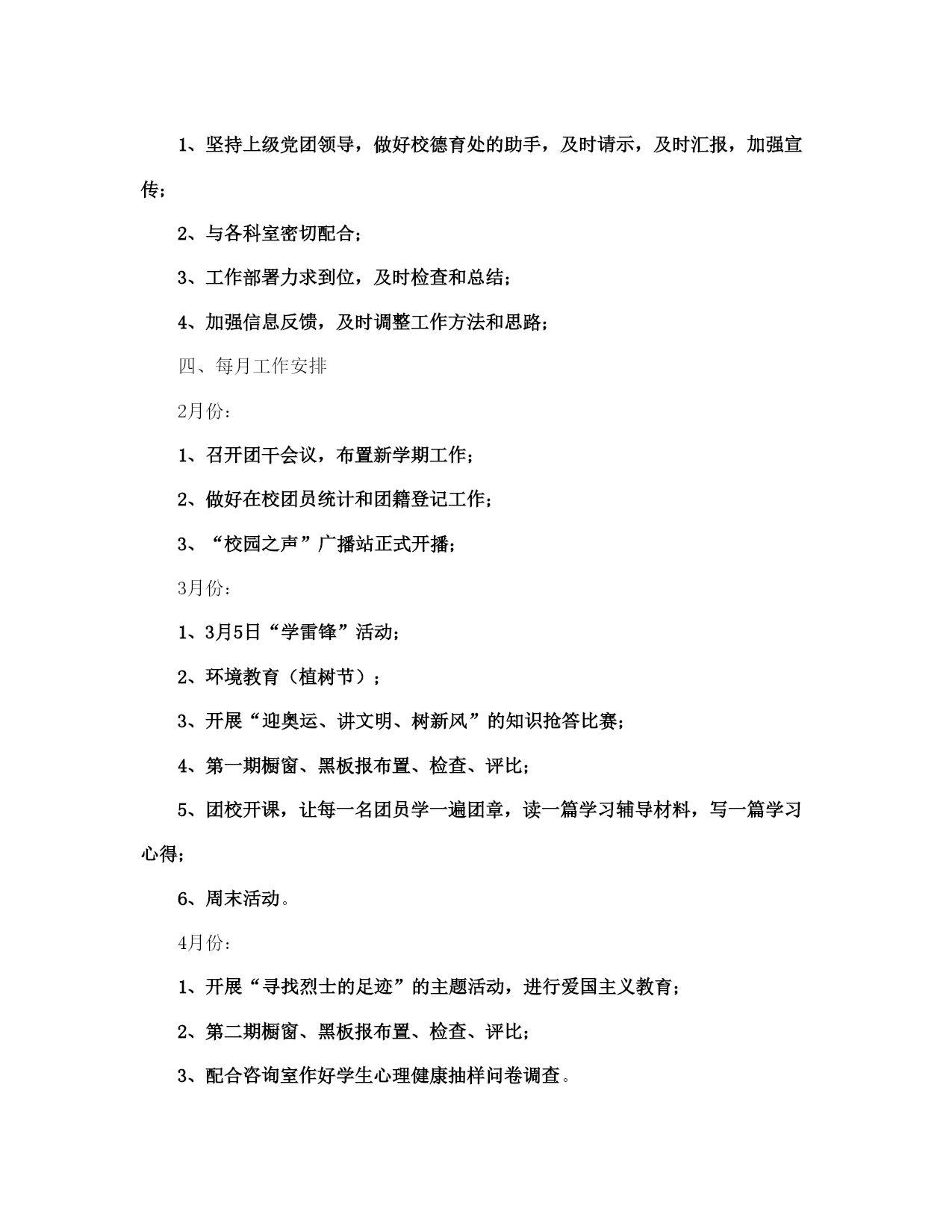 1、坚持上级党团领导，做好校德育处的助手，及时请示，及时汇报，加强宣传；

2、与各科室密切配合；

3、工作部署力求到位，及时检查和总结；

4、加强信息反馈，及时调整工作方法和思路；

四、每月工作安排

2月份：

1、召开团干会议，布置新学期工作；

2、做好在校团员统计和团籍登记工作；

3、“校园之声”广播站正式开播；

3月份：

1、3月5日“学雷锋”活动；

2、环境教育（植树节）；

3、开展“迎奥运、讲文明、树新风”的知识抢答比赛；

4、第一期橱窗、黑板报布置、检查、评比；

5、团校开课，让每一名团员学一遍团章，读一篇学习辅导材料，写一篇学习心得；

6、周末活动。

4月份：

1、开展“寻找烈士的足迹”的主题活动，进行爱国主义教育；

2、第二期橱窗、黑板报布置、检查、评比；

3、配合咨询室作好学生心理健康抽样问卷调查。